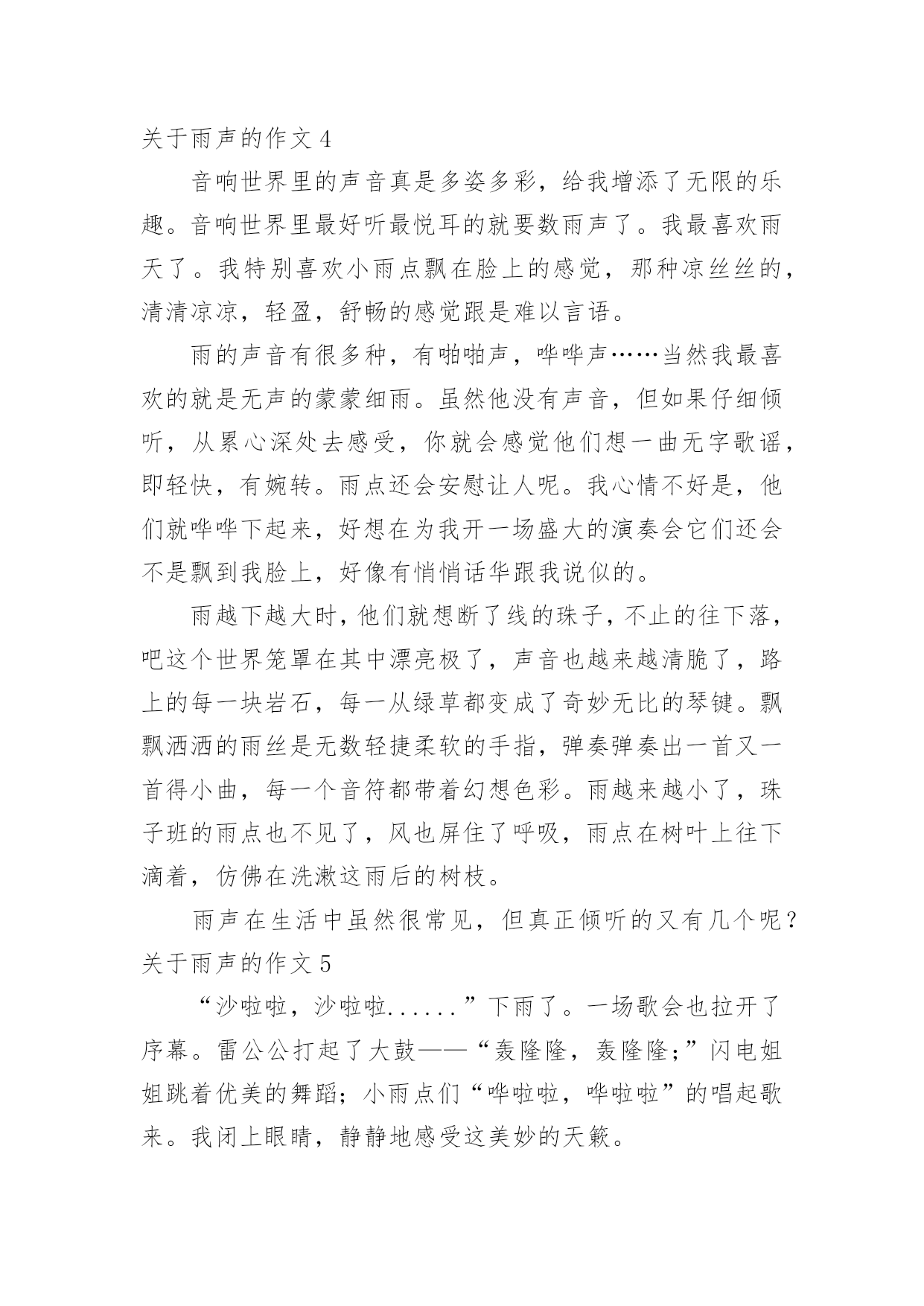 关于雨声的作文 4

音响世界里的声音真是多姿多彩，给我增添了无限的乐趣。音响世界里最好听最悦耳的就要数雨声了。我最喜欢雨天了。我特别喜欢小雨点飘在脸上的感觉，那种凉丝丝的，清清凉凉，轻盈，舒畅的感觉跟是难以言语。

雨的声音有很多种，有啪啪声，哗哗声……当然我最喜欢的就是无声的蒙蒙细雨。虽然他没有声音，但如果仔细倾听，从累心深处去感受，你就会感觉他们想一曲无字歌谣，即轻快，有婉转。雨点还会安慰让人呢。我心情不好是，他们就哗哗下起来，好想在为我开一场盛大的演奏会它们还会不是飘到我脸上，好像有悄悄话华跟我说似的。

雨越下越大时，他们就想断了线的珠子，不止的往下落，吧这个世界笼罩在其中漂亮极了，声音也越来越清脆了，路上的每一块岩石，每一从绿草都变成了奇妙无比的琴键。飘飘洒洒的雨丝是无数轻捷柔软的手指，弹奏弹奏出一首又一首得小曲，每一个音符都带着幻想色彩。雨越来越小了，珠子班的雨点也不见了，风也屏住了呼吸，雨点在树叶上往下滴着，仿佛在洗漱这雨后的树枝。

雨声在生活中虽然很常见，但真正倾听的又有几个呢？
关于雨声的作文 5

“沙啦啦，沙啦啦......”下雨了。一场歌会也拉开了序幕。雷公公打起了大鼓——“轰隆隆，轰隆隆;”闪电姐姐跳着优美的舞蹈；小雨点们“哗啦啦，哗啦啦”的唱起歌来。我闭上眼睛，静静地感受这美妙的天籁。